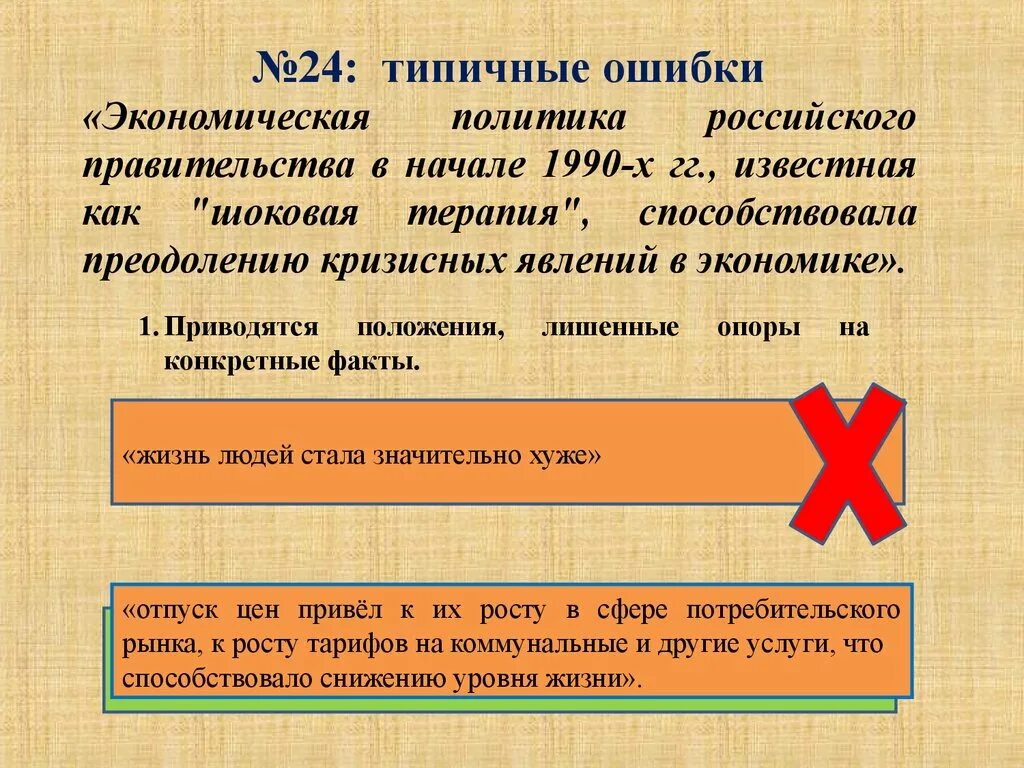 №24: типичные ошибки

«Экономическая политика российского правительства в начале 1990-х гг., известная как "шоковая терапия", способствовала преодолению кризисных явлений в экономике».

1. Приводятся положения, лишенные опоры на конкретные факты.

«жизнь людей стала значительно хуже»

«отпуск цен привёл к их росту в сфере потребительского рынка, к росту тарифов на коммунальные и другие услуги, что способствовало снижению уровня жизни».